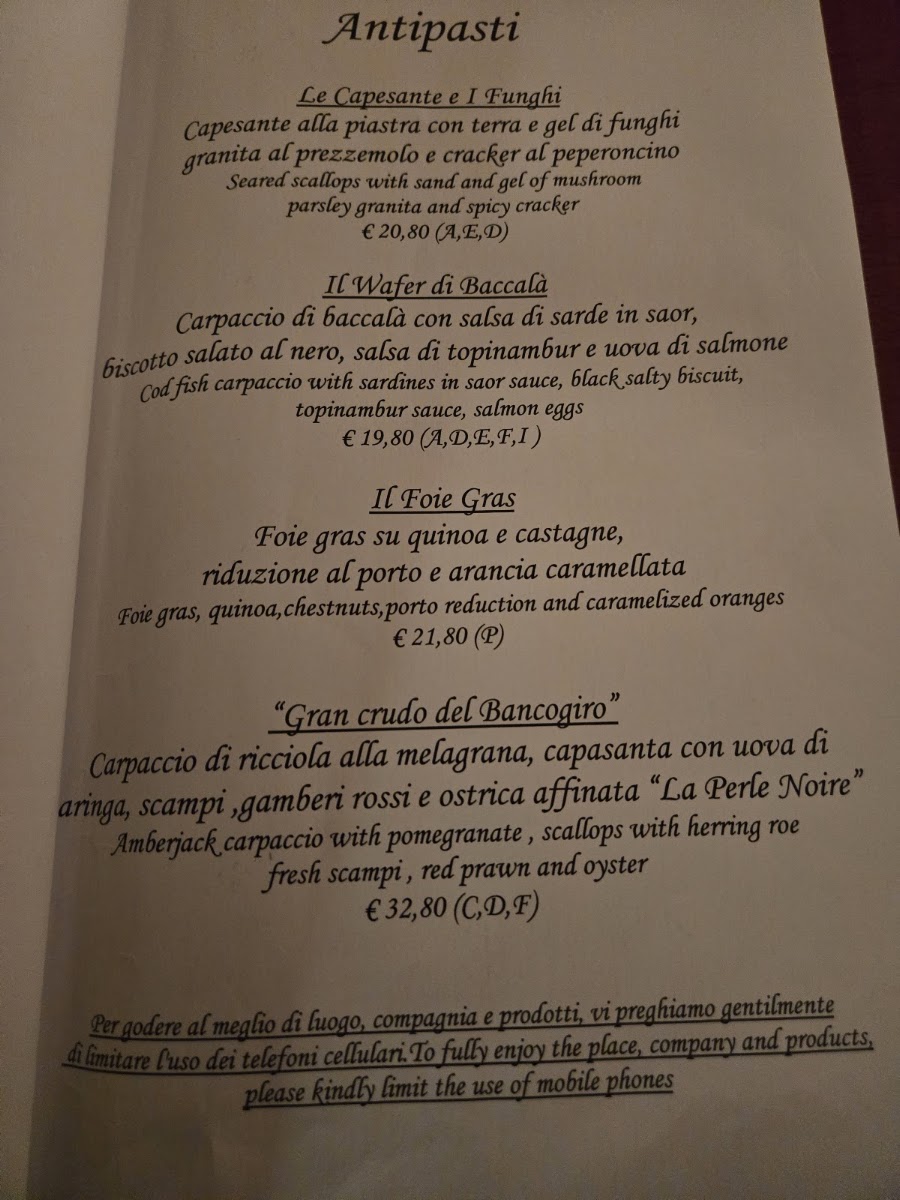 Antipasti

Le Capesante e I Funghi
Capesante alla piastra con terra e gel di funghi granita al prezzemolo e cracker al peperoncino
Seared scallops with sand and gel of mushroom parsley granita and spicy cracker
€ 20,80 (A,E,D)

Il Wafer di Baccalà
Carpaccio di baccalà con salsa di sarde in saor, biscotto salato al nero, salsa di topinambur e uova di salmone
Cod fish carpaccio with sardines in saor sauce, black salty biscuit, topinambur sauce, salmon eggs
€ 19,80 (A,D,E,F,I )

Il Foie Gras
Foie gras su quinoa e castagne, riduzione al porto e arancia caramellata
Foie gras, quinoa,chestnuts,porto reduction and caramelized oranges
€ 21,80 (P)

"Gran crudo del Bancogiro"
Carpaccio di ricciola alla melagrana, capasanta con uova di aringa, scampi ,gamberi rossi e ostrica affinata "La Perle Noire"
Amberjack carpaccio with pomegranate , scallops with herring roe fresh scampi , red prawn and oyster
€ 32,80 (C,D,F)

Per godere al meglio di luogo, compagnia e prodotti, vi preghiamo gentilmente di limitare l'uso dei telefoni cellulari.To fully enjoy the place, company and products, please kindly limit the use of mobile phones